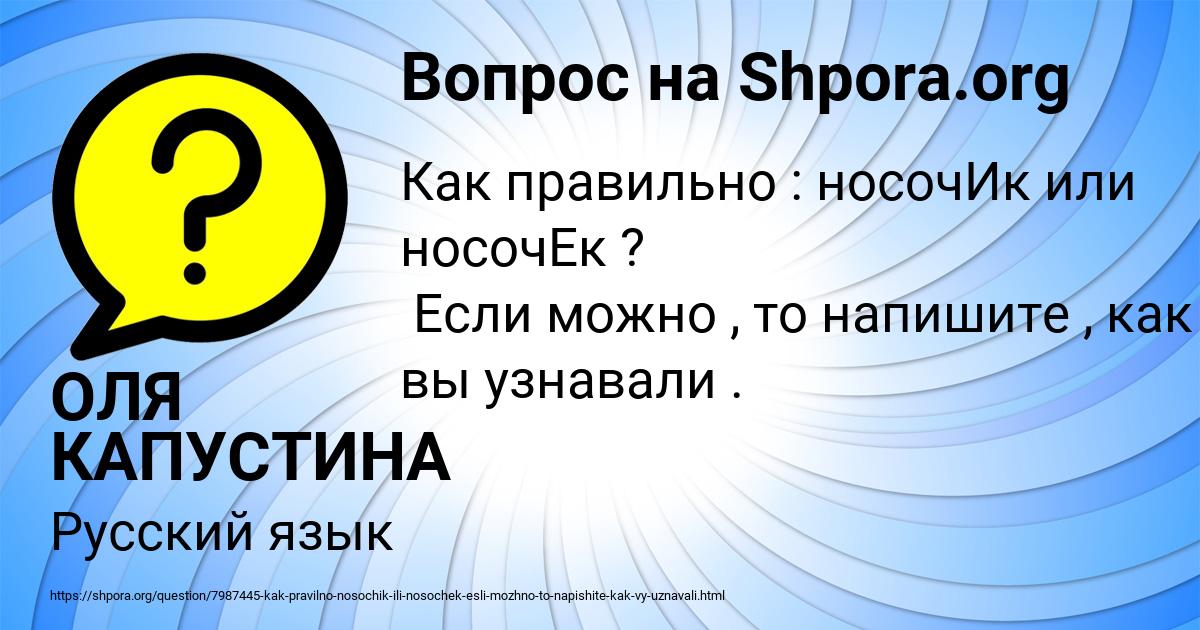 Вопрос на Shpora.org

?

Как правильно : носочИк или носочЕк ?
Если можно , то напишите , как вы узнавали .

ОЛЯ КАПУСТИНА

Русский язык

https://shpora.org/question/7987445-kak-pravilno-nosochik-ili-nosochek-esli-mozhno-to-napishite-kak-vy-uznavali.html